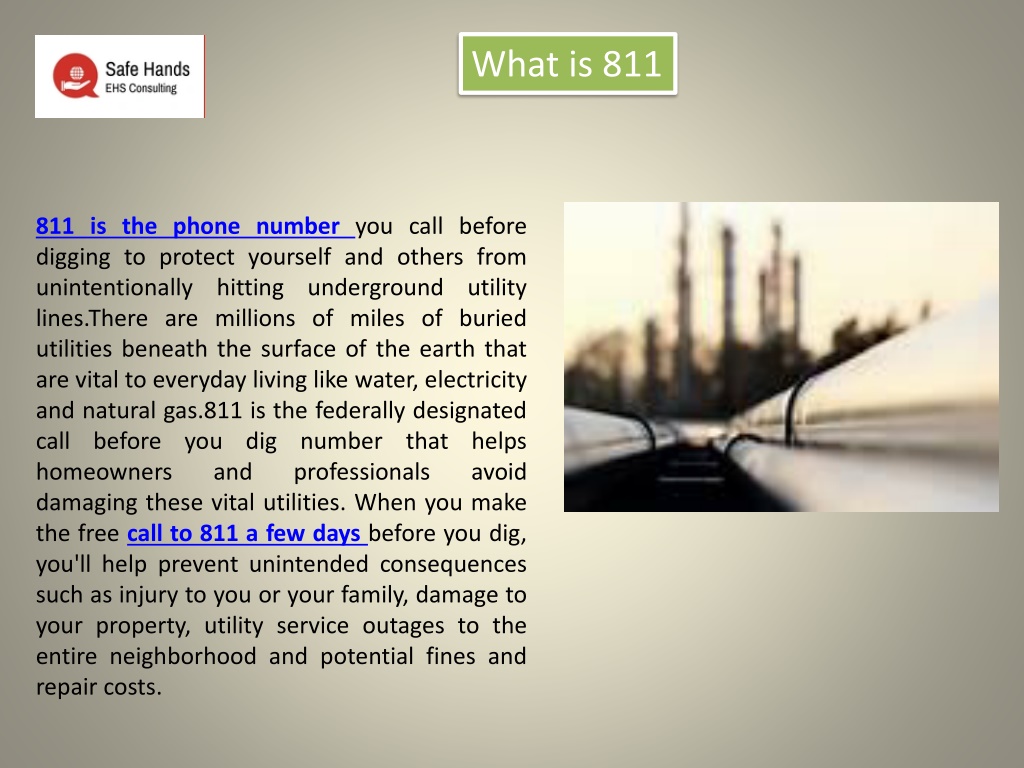 Safe Hands
EHS Consulting

What is 811

811 is the phone number you call before digging to protect yourself and others from unintentionally hitting underground utility lines.There are millions of miles of buried utilities beneath the surface of the earth that are vital to everyday living like water, electricity and natural gas.811 is the federally designated call before you dig number that helps homeowners and professionals avoid damaging these vital utilities. When you make the free call to 811 a few days before you dig, you'll help prevent unintended consequences such as injury to you or your family, damage to your property, utility service outages to the entire neighborhood and potential fines and repair costs.